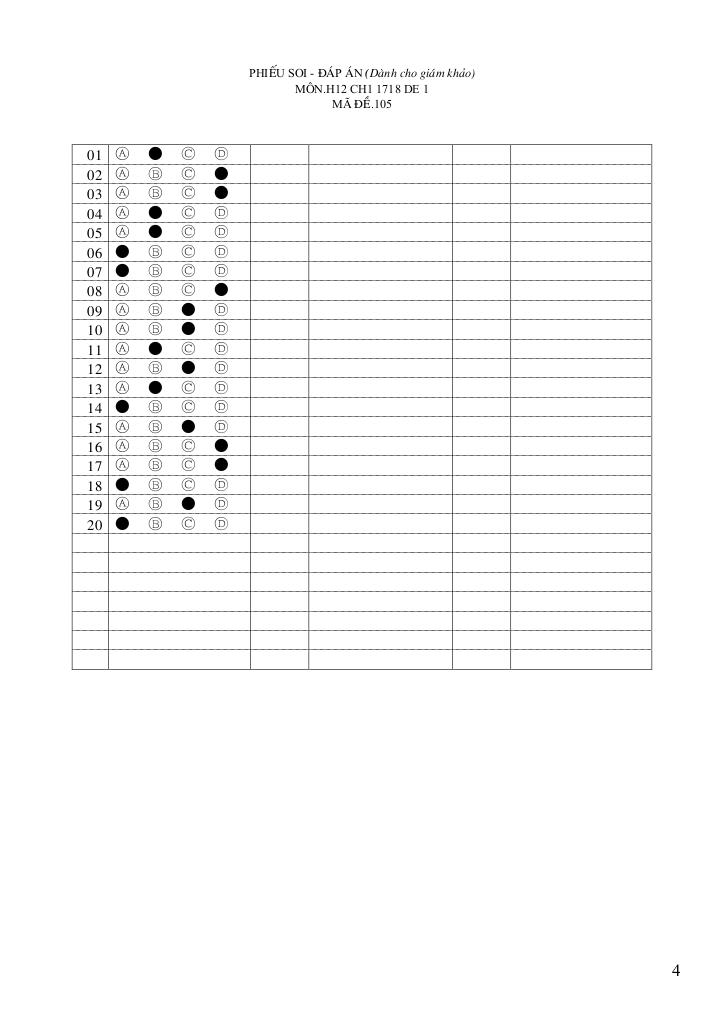 PHIẾU SOI - ĐÁP ÁN (Dành cho giám khảo)
MÔN.H12 CH1 1718 DE 1
MÃ ĐỀ.105

| 01 | Ⓐ ● Ⓒ Ⓓ | | | | |
|---|---|---|---|---|---|
| 02 | Ⓐ Ⓑ Ⓒ ● | | | | |
| 03 | Ⓐ Ⓑ Ⓒ ● | | | | |
| 04 | Ⓐ ● Ⓒ Ⓓ | | | | |
| 05 | Ⓐ ● Ⓒ Ⓓ | | | | |
| 06 | ● Ⓑ Ⓒ Ⓓ | | | | |
| 07 | ● Ⓑ Ⓒ Ⓓ | | | | |
| 08 | Ⓐ Ⓑ Ⓒ ● | | | | |
| 09 | Ⓐ Ⓑ ● Ⓓ | | | | |
| 10 | Ⓐ Ⓑ ● Ⓓ | | | | |
| 11 | Ⓐ ● Ⓒ Ⓓ | | | | |
| 12 | Ⓐ Ⓑ ● Ⓓ | | | | |
| 13 | Ⓐ ● Ⓒ Ⓓ | | | | |
| 14 | ● Ⓑ Ⓒ Ⓓ | | | | |
| 15 | Ⓐ Ⓑ ● Ⓓ | | | | |
| 16 | Ⓐ Ⓑ Ⓒ ● | | | | |
| 17 | Ⓐ Ⓑ Ⓒ ● | | | | |
| 18 | ● Ⓑ Ⓒ Ⓓ | | | | |
| 19 | Ⓐ Ⓑ ● Ⓓ | | | | |
| 20 | ● Ⓑ Ⓒ Ⓓ | | | | |

4